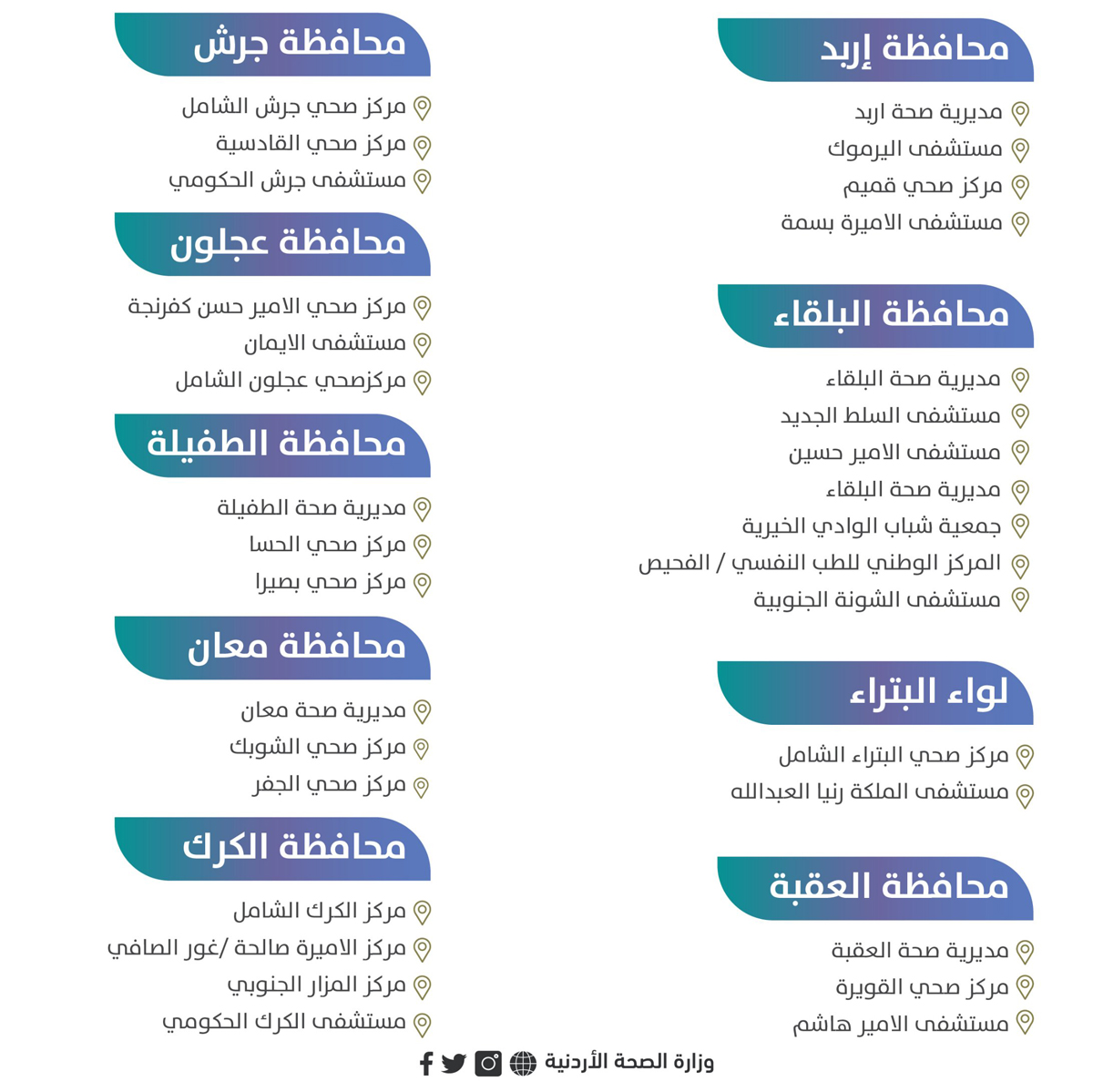 محافظة إربد

مديرية صحة اربد
مستشفى اليرموك
مركز صحي قميم
مستشفى الاميرة بسمة

محافظة البلقاء

مديرية صحة البلقاء
مستشفى السلط الجديد
مستشفى الامير حسين
مديرية صحة البلقاء
جمعية شباب الوادي الخيرية
المركز الوطني للطب النفسي / الفحيص
مستشفى الشونة الجنوبية

لواء البتراء

مركز صحي البتراء الشامل
مستشفى الملكة رنيا العبدالله

محافظة العقبة

مديرية صحة العقبة
مركز صحي القويرة
مستشفى الامير هاشم

محافظة جرش

مركز صحي جرش الشامل
مركز صحي القادسية
مستشفى جرش الحكومي

محافظة عجلون

مركز صحي الامير حسن كفرنجة
مستشفى الايمان
مركزصحي عجلون الشامل

محافظة الطفيلة

مديرية صحة الطفيلة
مركز صحي الحسا
مركز صحي بصيرا

محافظة معان

مديرية صحة معان
مركز صحي الشوبك
مركز صحي الجفر

محافظة الكرك

مركز الكرك الشامل
مركز الاميرة صالحة /غور الصافي
مركز المزار الجنوبي
مستشفى الكرك الحكومي

وزارة الصحة الأردنية